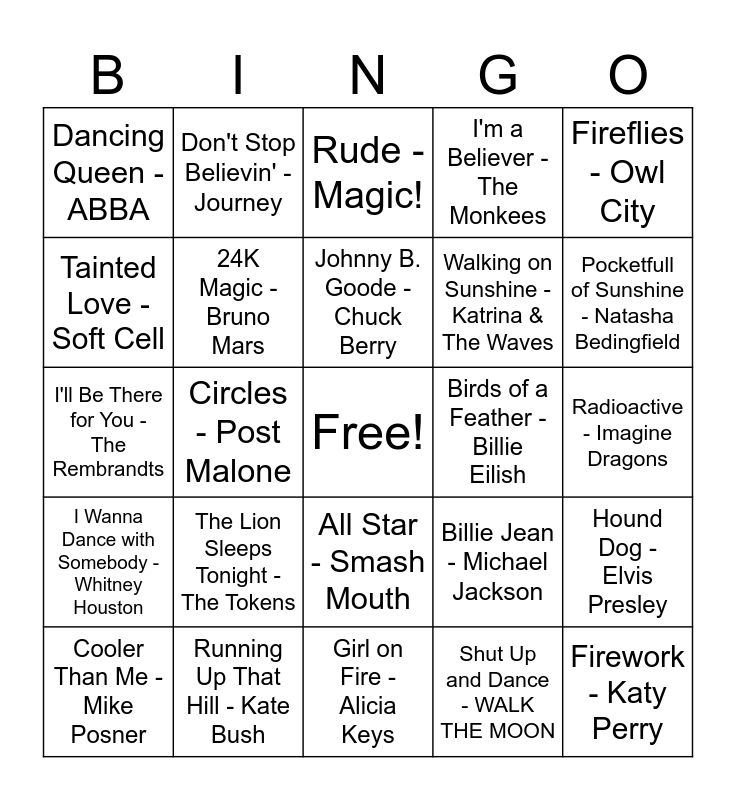 | B | I | N | G | O |
|---|---|---|---|---|
| Dancing Queen - ABBA | Don't Stop Believin' - Journey | Rude - Magic! | I'm a Believer - The Monkees | Fireflies - Owl City |
| Tainted Love - Soft Cell | 24K Magic - Bruno Mars | Johnny B. Goode - Chuck Berry | Walking on Sunshine - Katrina & The Waves | Pocketfull of Sunshine - Natasha Bedingfield |
| I'll Be There for You - The Rembrandts | Circles - Post Malone | Free! | Birds of a Feather - Billie Eilish | Radioactive - Imagine Dragons |
| I Wanna Dance with Somebody - Whitney Houston | The Lion Sleeps Tonight - The Tokens | All Star - Smash Mouth | Billie Jean - Michael Jackson | Hound Dog - Elvis Presley |
| Cooler Than Me - Mike Posner | Running Up That Hill - Kate Bush | Girl on Fire - Alicia Keys | Shut Up and Dance - WALK THE MOON | Firework - Katy Perry |